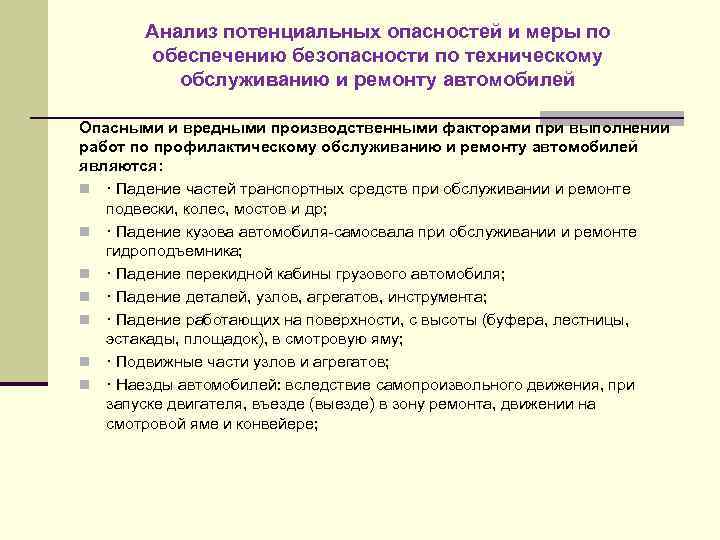 Анализ потенциальных опасностей и меры по обеспечению безопасности по техническому обслуживанию и ремонту автомобилей

Опасными и вредными производственными факторами при выполнении работ по профилактическому обслуживанию и ремонту автомобилей являются:

· Падение частей транспортных средств при обслуживании и ремонте подвески, колес, мостов и др;

· Падение кузова автомобиля-самосвала при обслуживании и ремонте гидроподъемника;

· Падение перекидной кабины грузового автомобиля;

· Падение деталей, узлов, агрегатов, инструмента;

· Падение работающих на поверхности, с высоты (буфера, лестницы, эстакады, площадок), в смотровую яму;

· Подвижные части узлов и агрегатов;

· Наезды автомобилей: вследствие самопроизвольного движения, при запуске двигателя, въезде (выезде) в зону ремонта, движении на смотровой яме и конвейере;